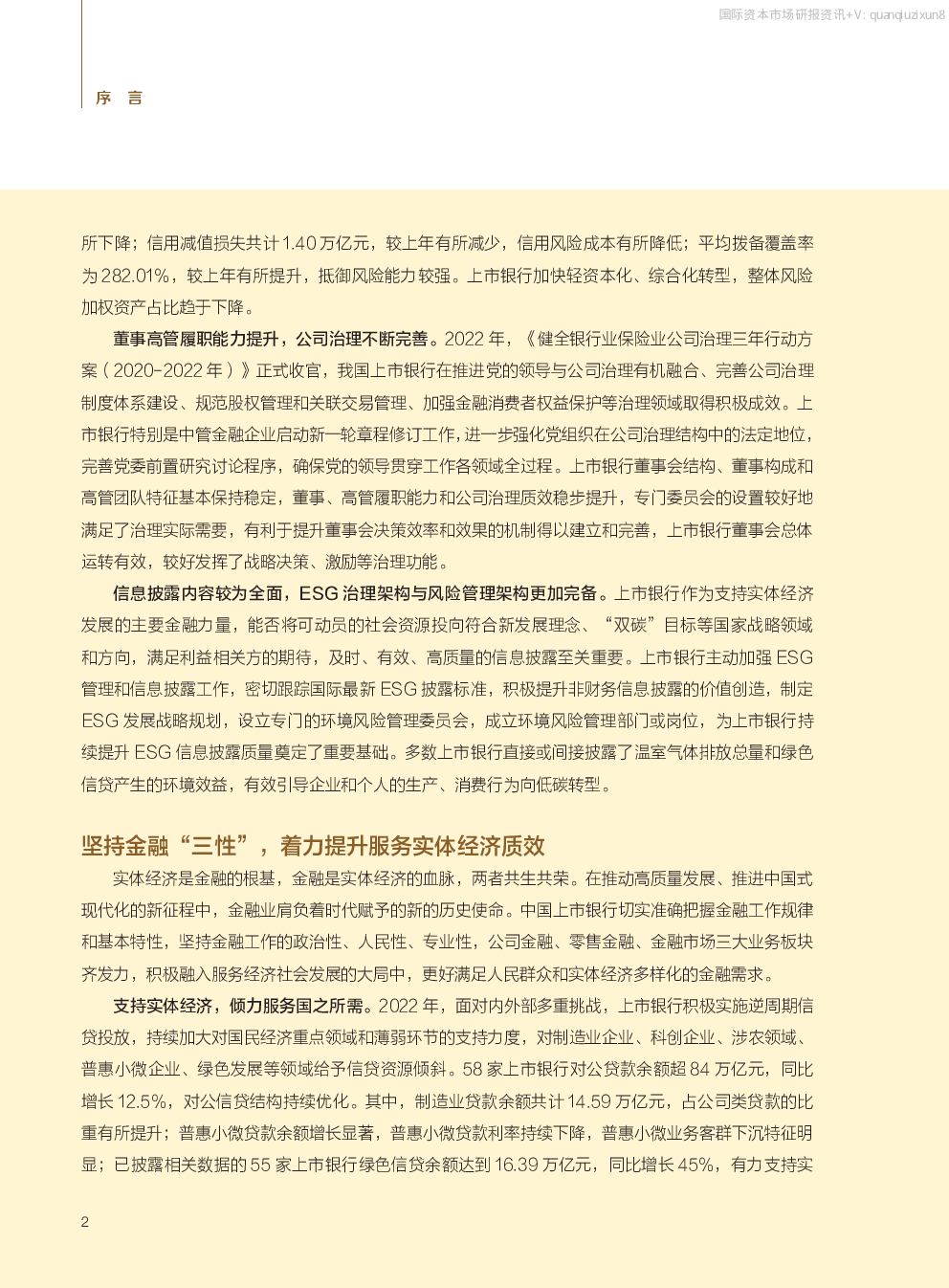 国际资本市场研报资讯+V: quanqiuzixun8

序 言

所下降；信用减值损失共计 1.40 万亿元，较上年有所减少，信用风险成本有所降低；平均拨备覆盖率为 282.01%，较上年有所提升，抵御风险能力较强。上市银行加快轻资本化、综合化转型，整体风险加权资产占比趋于下降。

董事高管履职能力提升，公司治理不断完善。2022 年，《健全银行业保险业公司治理三年行动方案（2020-2022 年）》正式收官，我国上市银行在推进党的领导与公司治理有机融合、完善公司治理制度体系建设、规范股权管理和关联交易管理、加强金融消费者权益保护等治理领域取得积极成效。上市银行特别是中管金融企业启动新一轮章程修订工作，进一步强化党组织在公司治理结构中的法定地位，完善党委前置研究讨论程序，确保党的领导贯穿工作各领域全过程。上市银行董事会结构、董事构成和高管团队特征基本保持稳定，董事、高管履职能力和公司治理质效稳步提升，专门委员会的设置较好地满足了治理实际需要，有利于提升董事会决策效率和效果的机制得以建立和完善，上市银行董事会总体运转有效，较好发挥了战略决策、激励等治理功能。

信息披露内容较为全面，ESG 治理架构与风险管理架构更加完备。上市银行作为支持实体经济发展的主要金融力量，能否将可动员的社会资源投向符合新发展理念、“双碳”目标等国家战略领域和方向，满足利益相关方的期待，及时、有效、高质量的信息披露至关重要。上市银行主动加强 ESG 管理和信息披露工作，密切跟踪国际最新 ESG 披露标准，积极提升非财务信息披露的价值创造，制定 ESG 发展战略规划，设立专门的环境风险管理委员会，成立环境风险管理部门或岗位，为上市银行持续提升 ESG 信息披露质量奠定了重要基础。多数上市银行直接或间接披露了温室气体排放总量和绿色信贷产生的环境效益，有效引导企业和个人的生产、消费行为向低碳转型。

坚持金融“三性”，着力提升服务实体经济质效

实体经济是金融的根基，金融是实体经济的血脉，两者共生共荣。在推动高质量发展、推进中国式现代化的新征程中，金融业肩负着时代赋予的新的历史使命。中国上市银行切实准确把握金融工作规律和基本特性，坚持金融工作的政治性、人民性、专业性，公司金融、零售金融、金融市场三大业务板块齐发力，积极融入服务经济社会发展的大局中，更好满足人民群众和实体经济多样化的金融需求。

支持实体经济，倾力服务国之所需。2022 年，面对内外部多重挑战，上市银行积极实施逆周期信贷投放，持续加大对国民经济重点领域和薄弱环节的支持力度，对制造业企业、科创企业、涉农领域、普惠小微企业、绿色发展等领域给予信贷资源倾斜。58 家上市银行对公贷款余额超 84 万亿元，同比增长 12.5%，对公信贷结构持续优化。其中，制造业贷款余额共计 14.59 万亿元，占公司类贷款的比重有所提升；普惠小微贷款余额增长显著，普惠小微贷款利率持续下降，普惠小微业务客群下沉特征明显；已披露相关数据的 55 家上市银行绿色信贷余额达到 16.39 万亿元，同比增长 45%，有力支持实

2